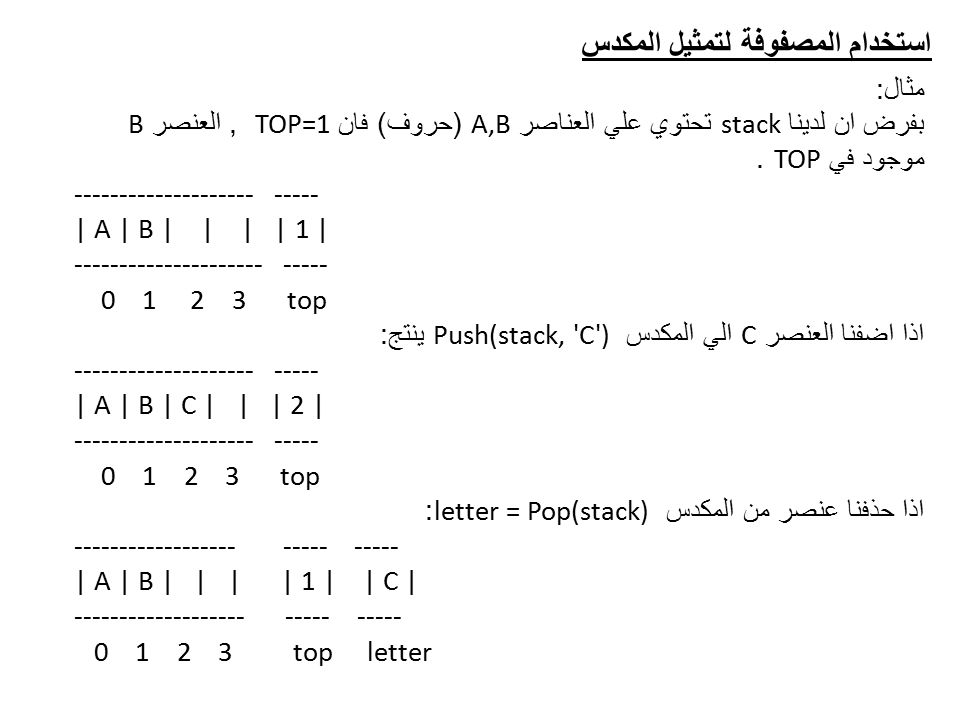 استخدام المصفوفة لتمثيل المكدس

مثال:
بفرض ان لدينا stack تحتوي علي العناصر A,B (حروف) فان TOP=1 , العنصر B موجود في TOP .

-------------------- -----
| A | B | | | | 1 |
--------------------- -----
0 1 2 3 top

اذا اضفنا العنصر C الي المكدس Push(stack, 'C') ينتج:

-------------------- -----
| A | B | C | | | 2 |
-------------------- -----
0 1 2 3 top

اذا حذفنا عنصر من المكدس letter = Pop(stack):

------------------ ----- -----
| A | B | | | | 1 | | C |
------------------- ----- -----
0 1 2 3 top letter